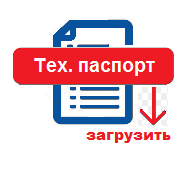 Тех. паспорт

загрузить